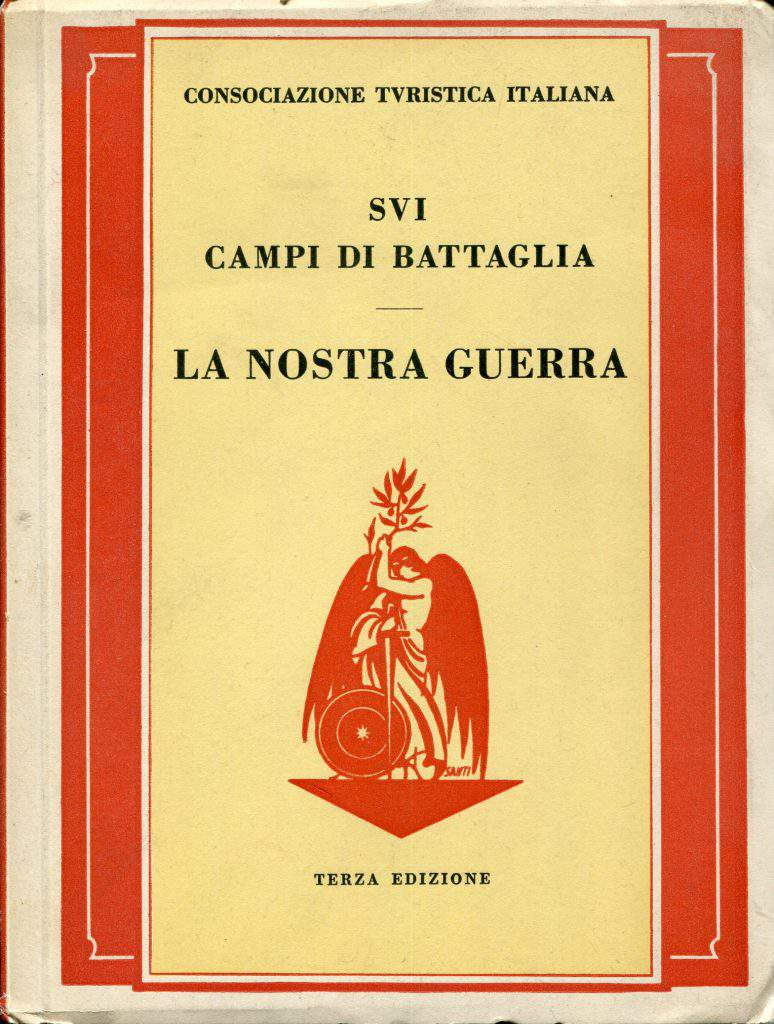 CONSOCIAZIONE TVRISTICA ITALIANA

SVI
CAMPI DI BATTAGLIA

LA NOSTRA GUERRA

TERZA EDIZIONE